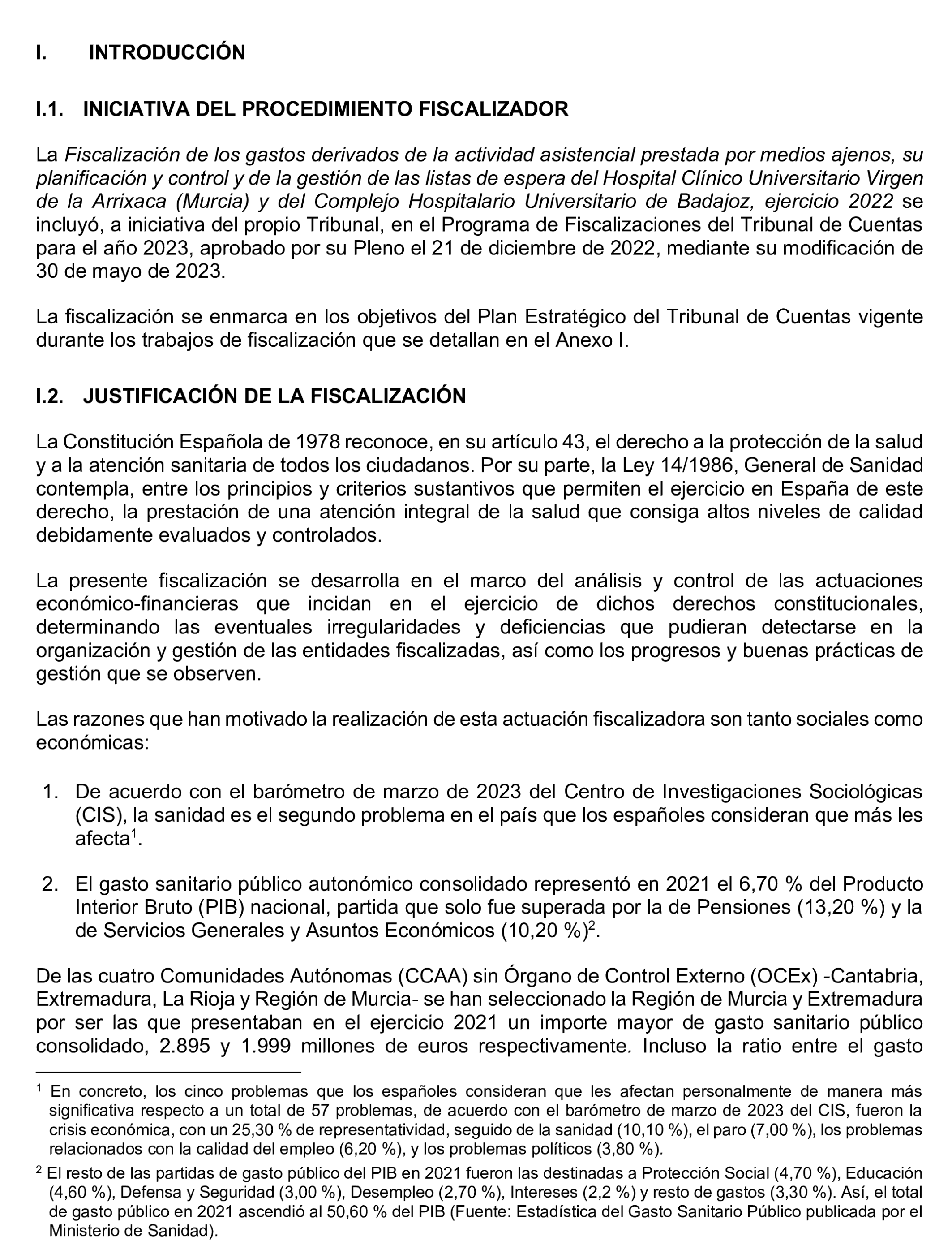 I. INTRODUCCIÓN

I.1. INICIATIVA DEL PROCEDIMIENTO FISCALIZADOR

La Fiscalización de los gastos derivados de la actividad asistencial prestada por medios ajenos, su planificación y control y de la gestión de las listas de espera del Hospital Clínico Universitario Virgen de la Arrixaca (Murcia) y del Complejo Hospitalario Universitario de Badajoz, ejercicio 2022 se incluyó, a iniciativa del propio Tribunal, en el Programa de Fiscalizaciones del Tribunal de Cuentas para el año 2023, aprobado por su Pleno el 21 de diciembre de 2022, mediante su modificación de 30 de mayo de 2023.

La fiscalización se enmarca en los objetivos del Plan Estratégico del Tribunal de Cuentas vigente durante los trabajos de fiscalización que se detallan en el Anexo I.

I.2. JUSTIFICACIÓN DE LA FISCALIZACIÓN

La Constitución Española de 1978 reconoce, en su artículo 43, el derecho a la protección de la salud y a la atención sanitaria de todos los ciudadanos. Por su parte, la Ley 14/1986, General de Sanidad contempla, entre los principios y criterios sustantivos que permiten el ejercicio en España de este derecho, la prestación de una atención integral de la salud que consiga altos niveles de calidad debidamente evaluados y controlados.

La presente fiscalización se desarrolla en el marco del análisis y control de las actuaciones económico-financieras que incidan en el ejercicio de dichos derechos constitucionales, determinando las eventuales irregularidades y deficiencias que pudieran detectarse en la organización y gestión de las entidades fiscalizadas, así como los progresos y buenas prácticas de gestión que se observen.

Las razones que han motivado la realización de esta actuación fiscalizadora son tanto sociales como económicas:

1. De acuerdo con el barómetro de marzo de 2023 del Centro de Investigaciones Sociológicas (CIS), la sanidad es el segundo problema en el país que los españoles consideran que más les afecta$^1$.

2. El gasto sanitario público autonómico consolidado representó en 2021 el 6,70 % del Producto Interior Bruto (PIB) nacional, partida que solo fue superada por la de Pensiones (13,20 %) y la de Servicios Generales y Asuntos Económicos (10,20 %)$^2$.

De las cuatro Comunidades Autónomas (CCAA) sin Órgano de Control Externo (OCEx) -Cantabria, Extremadura, La Rioja y Región de Murcia- se han seleccionado la Región de Murcia y Extremadura por ser las que presentaban en el ejercicio 2021 un importe mayor de gasto sanitario público consolidado, 2.895 y 1.999 millones de euros respectivamente. Incluso la ratio entre el gasto

$^1$ En concreto, los cinco problemas que los españoles consideran que les afectan personalmente de manera más significativa respecto a un total de 57 problemas, de acuerdo con el barómetro de marzo de 2023 del CIS, fueron la crisis económica, con un 25,30 % de representatividad, seguido de la sanidad (10,10 %), el paro (7,00 %), los problemas relacionados con la calidad del empleo (6,20 %), y los problemas políticos (3,80 %).

$^2$ El resto de las partidas de gasto público del PIB en 2021 fueron las destinadas a Protección Social (4,70 %), Educación (4,60 %), Defensa y Seguridad (3,00 %), Desempleo (2,70 %), Intereses (2,2 %) y resto de gastos (3,30 %). Así, el total de gasto público en 2021 ascendió al 50,60 % del PIB (Fuente: Estadística del Gasto Sanitario Público publicada por el Ministerio de Sanidad).